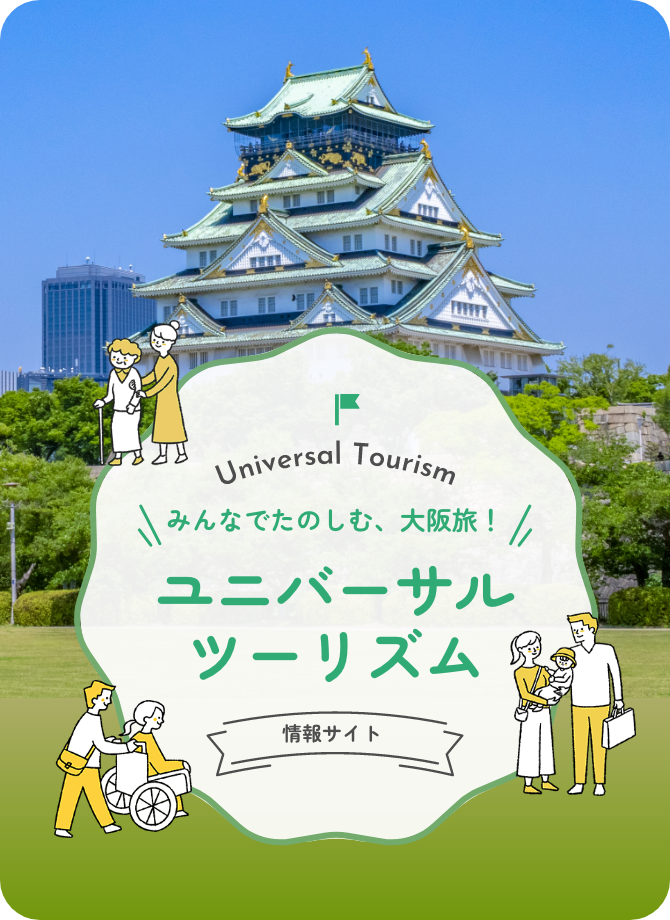 Universal Tourism

みんなでたのしむ、大阪旅！

ユニバーサル
ツーリズム

情報サイト